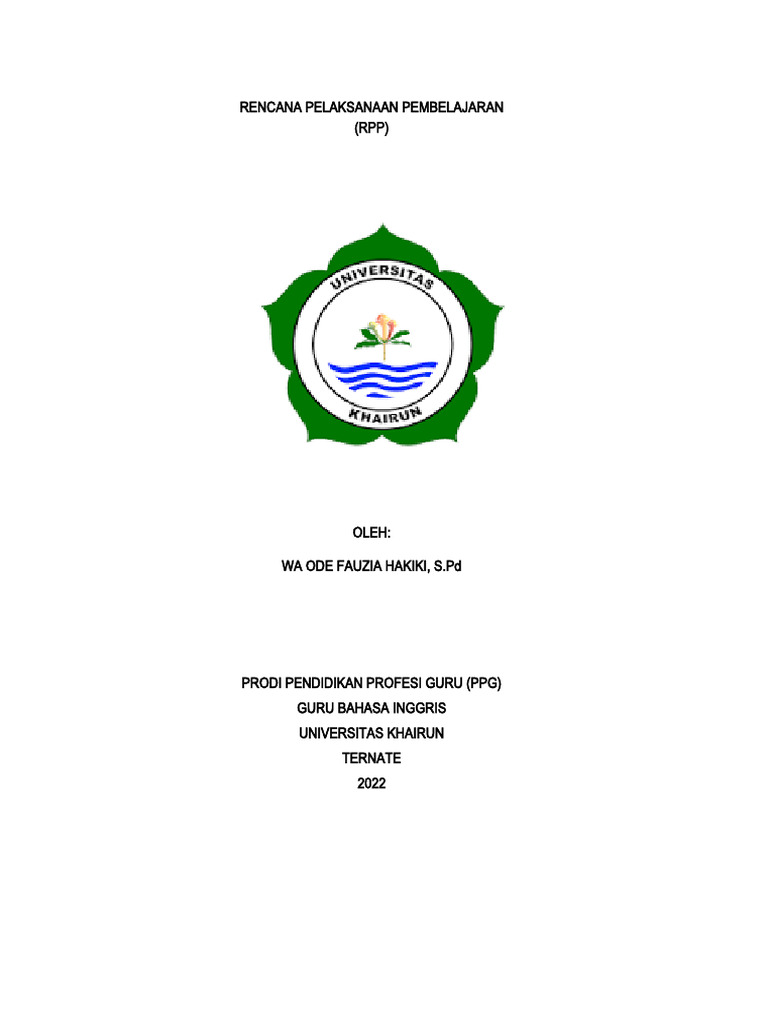 RENCANA PELAKSANAAN PEMBELAJARAN
(RPP)

UNIVERSITAS
KHAIRUN

OLEH:

WA ODE FAUZIA HAKIKI, S.Pd

PRODI PENDIDIKAN PROFESI GURU (PPG)
GURU BAHASA INGGRIS
UNIVERSITAS KHAIRUN
TERNATE
2022